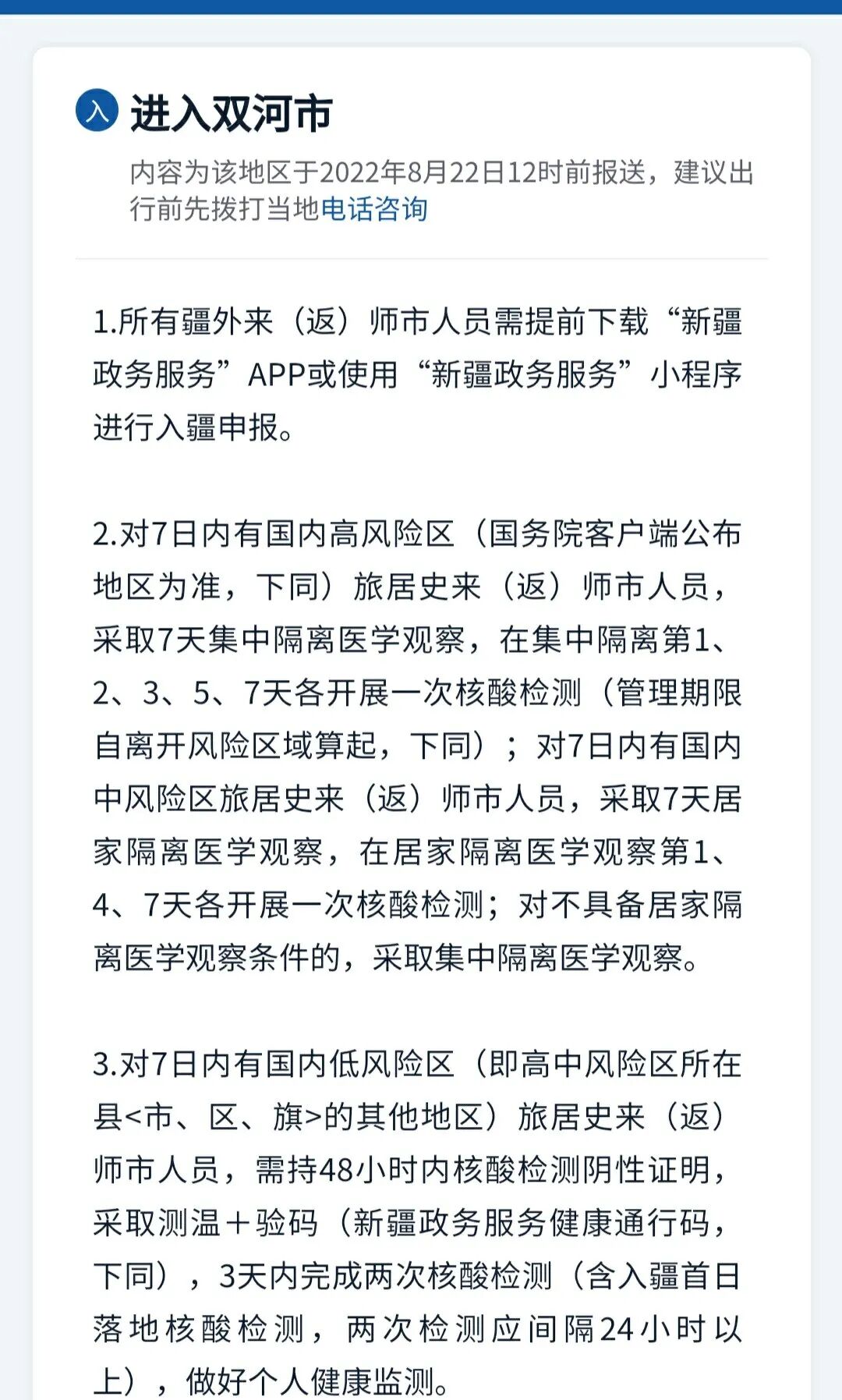 入 进入双河市

内容为该地区于2022年8月22日12时前报送，建议出行前先拨打当地电话咨询

1.所有疆外来（返）师市人员需提前下载“新疆政务服务”APP或使用“新疆政务服务”小程序进行入疆申报。

2.对7日内有国内高风险区（国务院客户端公布地区为准，下同）旅居史来（返）师市人员，采取7天集中隔离医学观察，在集中隔离第1、2、3、5、7天各开展一次核酸检测（管理期限自离开风险区域算起，下同）；对7日内有国内中风险区旅居史来（返）师市人员，采取7天居家隔离医学观察，在居家隔离医学观察第1、4、7天各开展一次核酸检测；对不具备居家隔离医学观察条件的，采取集中隔离医学观察。

3.对7日内有国内低风险区（即高中风险区所在县<市、区、旗>的其他地区）旅居史来（返）师市人员，需持48小时内核酸检测阴性证明，采取测温＋验码（新疆政务服务健康通行码，下同），3天内完成两次核酸检测（含入疆首日落地核酸检测，两次检测应间隔24小时以上），做好个人健康监测。